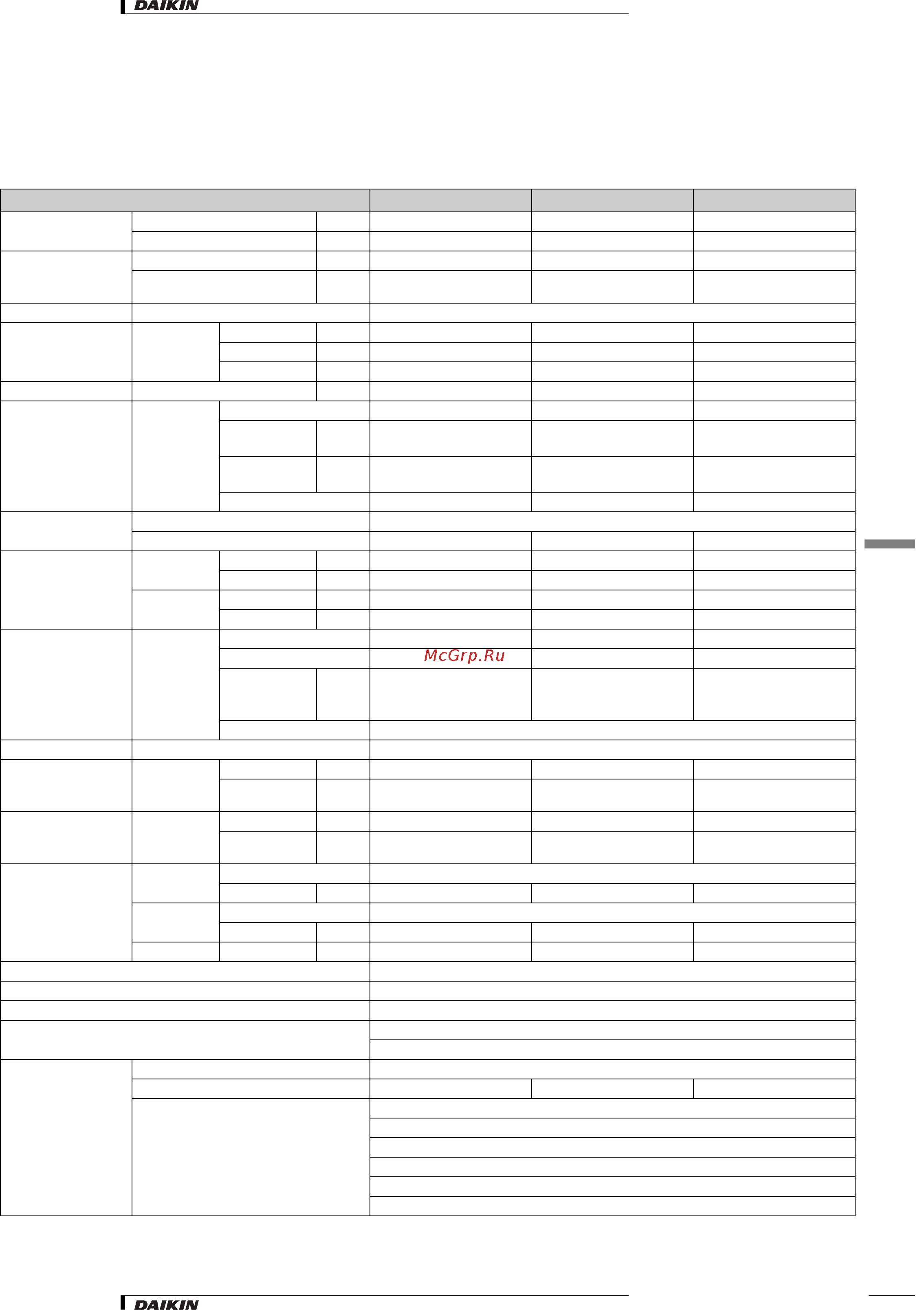 DAIKIN

McGrp.Ru

DAIKIN